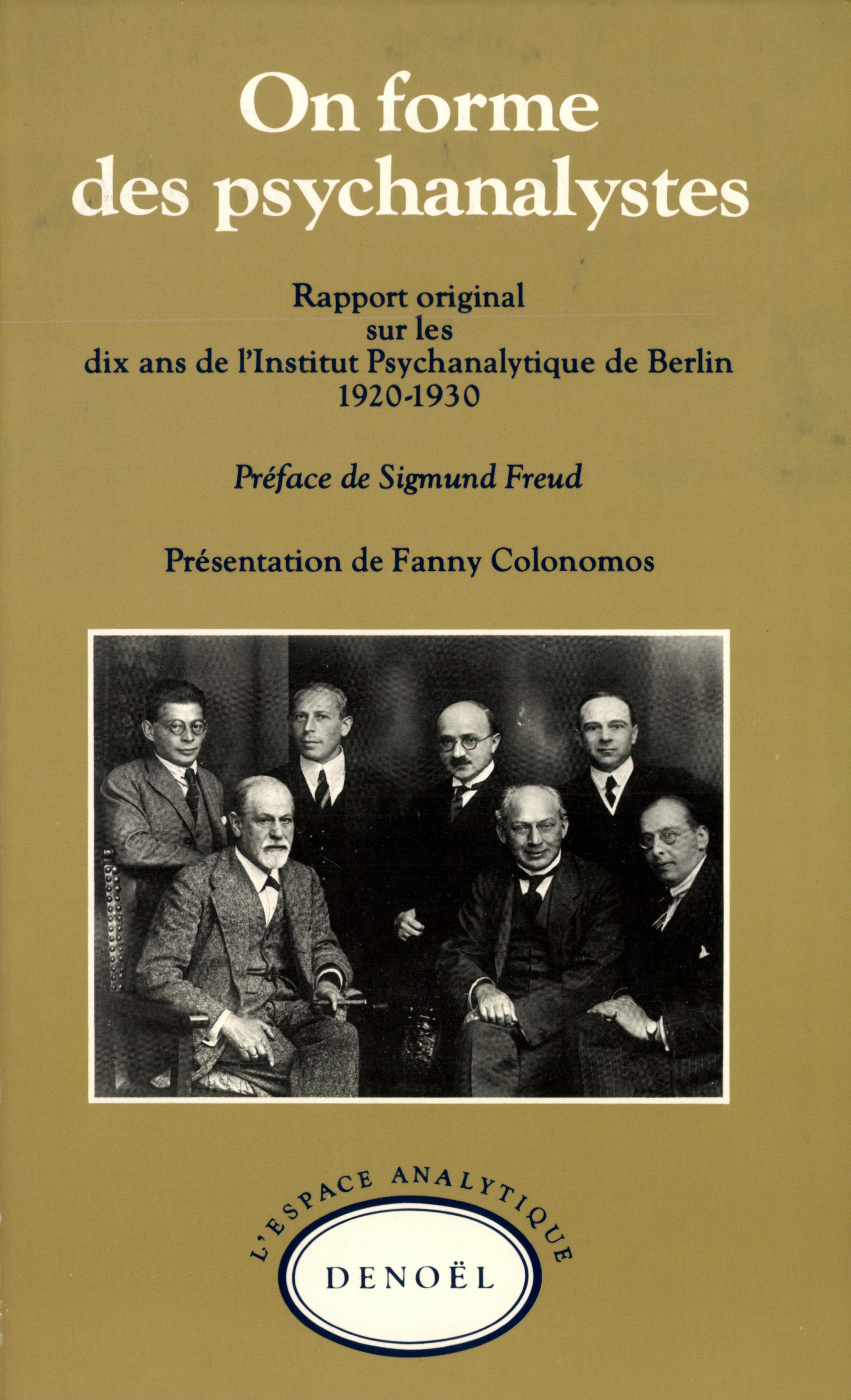 On forme des psychanalystes

Rapport original
sur les
dix ans de l'Institut Psychanalytique de Berlin
1920-1930

Préface de Sigmund Freud

Présentation de Fanny Colonomos

L'ESPACE ANALYTIQUE

DENOËL